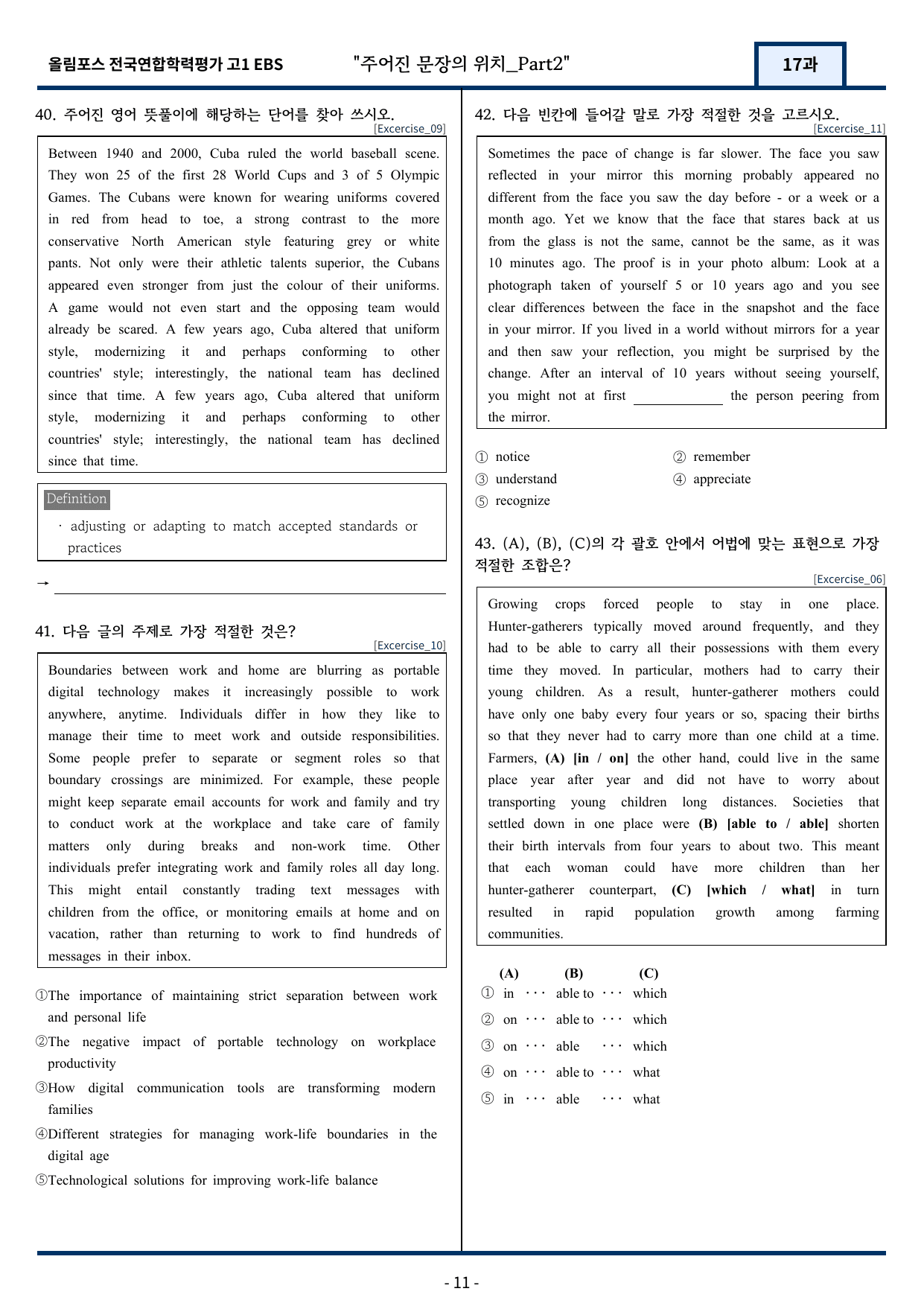 올림포스 전국연합학력평가 고1 EBS "주어진 문장의 위치_Part2" 17과

40. 주어진 영어 뜻풀이에 해당하는 단어를 찾아 쓰시오.
[Excercise_09]

Between 1940 and 2000, Cuba ruled the world baseball scene. They won 25 of the first 28 World Cups and 3 of 5 Olympic Games. The Cubans were known for wearing uniforms covered in red from head to toe, a strong contrast to the more conservative North American style featuring grey or white pants. Not only were their athletic talents superior, the Cubans appeared even stronger from just the colour of their uniforms. A game would not even start and the opposing team would already be scared. A few years ago, Cuba altered that uniform style, modernizing it and perhaps conforming to other countries' style; interestingly, the national team has declined since that time. A few years ago, Cuba altered that uniform style, modernizing it and perhaps conforming to other countries' style; interestingly, the national team has declined since that time.

Definition
· adjusting or adapting to match accepted standards or practices

→ ____

41. 다음 글의 주제로 가장 적절한 것은?
[Excercise_10]

Boundaries between work and home are blurring as portable digital technology makes it increasingly possible to work anywhere, anytime. Individuals differ in how they like to manage their time to meet work and outside responsibilities. Some people prefer to separate or segment roles so that boundary crossings are minimized. For example, these people might keep separate email accounts for work and family and try to conduct work at the workplace and take care of family matters only during breaks and non-work time. Other individuals prefer integrating work and family roles all day long. This might entail constantly trading text messages with children from the office, or monitoring emails at home and on vacation, rather than returning to work to find hundreds of messages in their inbox.

①The importance of maintaining strict separation between work and personal life
②The negative impact of portable technology on workplace productivity
③How digital communication tools are transforming modern families
④Different strategies for managing work-life boundaries in the digital age
⑤Technological solutions for improving work-life balance

42. 다음 빈칸에 들어갈 말로 가장 적절한 것을 고르시오.
[Excercise_11]

Sometimes the pace of change is far slower. The face you saw reflected in your mirror this morning probably appeared no different from the face you saw the day before - or a week or a month ago. Yet we know that the face that stares back at us from the glass is not the same, cannot be the same, as it was 10 minutes ago. The proof is in your photo album: Look at a photograph taken of yourself 5 or 10 years ago and you see clear differences between the face in the snapshot and the face in your mirror. If you lived in a world without mirrors for a year and then saw your reflection, you might be surprised by the change. After an interval of 10 years without seeing yourself, you might not at first ____ the person peering from the mirror.

① notice
② remember
③ understand
④ appreciate
⑤ recognize

43. (A), (B), (C)의 각 괄호 안에서 어법에 맞는 표현으로 가장 적절한 조합은?
[Excercise_06]

Growing crops forced people to stay in one place. Hunter-gatherers typically moved around frequently, and they had to be able to carry all their possessions with them every time they moved. In particular, mothers had to carry their young children. As a result, hunter-gatherer mothers could have only one baby every four years or so, spacing their births so that they never had to carry more than one child at a time. Farmers, (A) [in / on] the other hand, could live in the same place year after year and did not have to worry about transporting young children long distances. Societies that settled down in one place were (B) [able to / able] shorten their birth intervals from four years to about two. This meant that each woman could have more children than her hunter-gatherer counterpart, (C) [which / what] in turn resulted in rapid population growth among farming communities.

(A) (B) (C)
① in ··· able to ··· which
② on ··· able to ··· which
③ on ··· able ··· which
④ on ··· able to ··· what
⑤ in ··· able ··· what

- 11 -